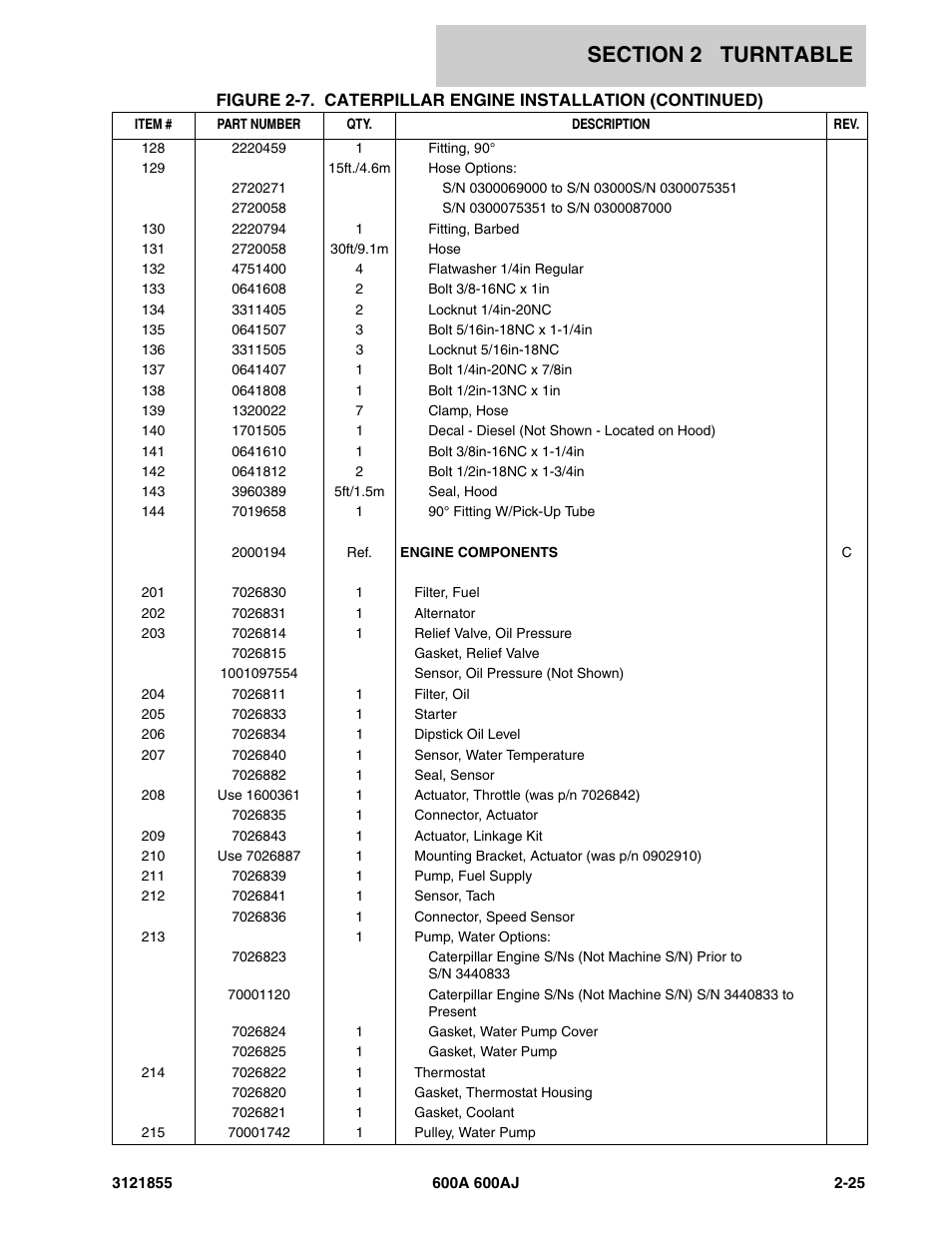 SECTION 2 TURNTABLE

FIGURE 2-7. CATERPILLAR ENGINE INSTALLATION (CONTINUED)

| ITEM # | PART NUMBER | QTY. | DESCRIPTION | REV. |
|---|---|---|---|---|
| 128 | 2220459 | 1 | Fitting, 90° | |
| 129 | | 15ft./4.6m | Hose Options: | |
| | 2720271 | | S/N 0300069000 to S/N 03000S/N 0300075351 | |
| | 2720058 | | S/N 0300075351 to S/N 0300087000 | |
| 130 | 2220794 | 1 | Fitting, Barbed | |
| 131 | 2720058 | 30ft/9.1m | Hose | |
| 132 | 4751400 | 4 | Flatwasher 1/4in Regular | |
| 133 | 0641608 | 2 | Bolt 3/8-16NC x 1in | |
| 134 | 3311405 | 2 | Locknut 1/4in-20NC | |
| 135 | 0641507 | 3 | Bolt 5/16in-18NC x 1-1/4in | |
| 136 | 3311505 | 3 | Locknut 5/16in-18NC | |
| 137 | 0641407 | 1 | Bolt 1/4in-20NC x 7/8in | |
| 138 | 0641808 | 1 | Bolt 1/2in-13NC x 1in | |
| 139 | 1320022 | 7 | Clamp, Hose | |
| 140 | 1701505 | 1 | Decal - Diesel (Not Shown - Located on Hood) | |
| 141 | 0641610 | 1 | Bolt 3/8in-16NC x 1-1/4in | |
| 142 | 0641812 | 2 | Bolt 1/2in-18NC x 1-3/4in | |
| 143 | 3960389 | 5ft/1.5m | Seal, Hood | |
| 144 | 7019658 | 1 | 90° Fitting W/Pick-Up Tube | |
| | 2000194 | Ref. | ENGINE COMPONENTS | C |
| 201 | 7026830 | 1 | Filter, Fuel | |
| 202 | 7026831 | 1 | Alternator | |
| 203 | 7026814 | 1 | Relief Valve, Oil Pressure | |
| | 7026815 | | Gasket, Relief Valve | |
| | 1001097554 | | Sensor, Oil Pressure (Not Shown) | |
| 204 | 7026811 | 1 | Filter, Oil | |
| 205 | 7026833 | 1 | Starter | |
| 206 | 7026834 | 1 | Dipstick Oil Level | |
| 207 | 7026840 | 1 | Sensor, Water Temperature | |
| | 7026882 | 1 | Seal, Sensor | |
| 208 | Use 1600361 | 1 | Actuator, Throttle (was p/n 7026842) | |
| | 7026835 | 1 | Connector, Actuator | |
| 209 | 7026843 | 1 | Actuator, Linkage Kit | |
| 210 | Use 7026887 | 1 | Mounting Bracket, Actuator (was p/n 0902910) | |
| 211 | 7026839 | 1 | Pump, Fuel Supply | |
| 212 | 7026841 | 1 | Sensor, Tach | |
| | 7026836 | 1 | Connector, Speed Sensor | |
| 213 | | 1 | Pump, Water Options: | |
| | 7026823 | | Caterpillar Engine S/Ns (Not Machine S/N) Prior to S/N 3440833 | |
| | 70001120 | | Caterpillar Engine S/Ns (Not Machine S/N) S/N 3440833 to Present | |
| | 7026824 | 1 | Gasket, Water Pump Cover | |
| | 7026825 | 1 | Gasket, Water Pump | |
| 214 | 7026822 | 1 | Thermostat | |
| | 7026820 | 1 | Gasket, Thermostat Housing | |
| | 7026821 | 1 | Gasket, Coolant | |
| 215 | 70001742 | 1 | Pulley, Water Pump | |

3121855 600A 600AJ 2-25